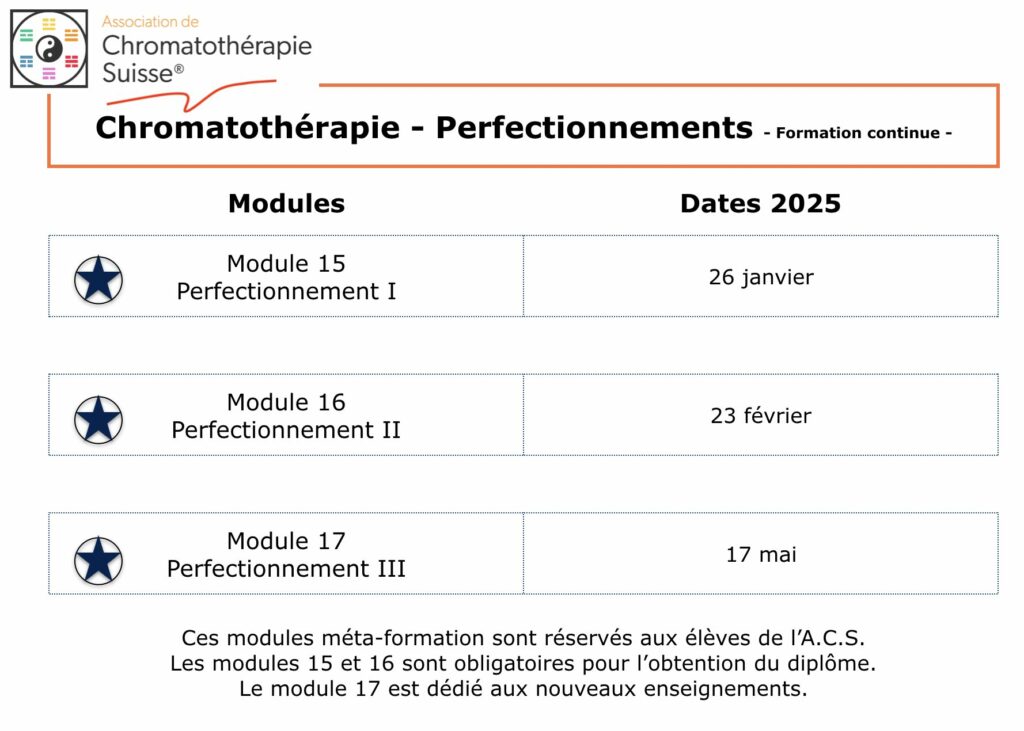 Association de
Chromatothérapie
Suisse®

Chromatothérapie - Perfectionnements - Formation continue -

| Modules | Dates 2025 |
|---|---|
| Module 15 Perfectionnement I | 26 janvier |
| Module 16 Perfectionnement II | 23 février |
| Module 17 Perfectionnement III | 17 mai |

Ces modules méta-formation sont réservés aux élèves de l'A.C.S.
Les modules 15 et 16 sont obligatoires pour l'obtention du diplôme.
Le module 17 est dédié aux nouveaux enseignements.